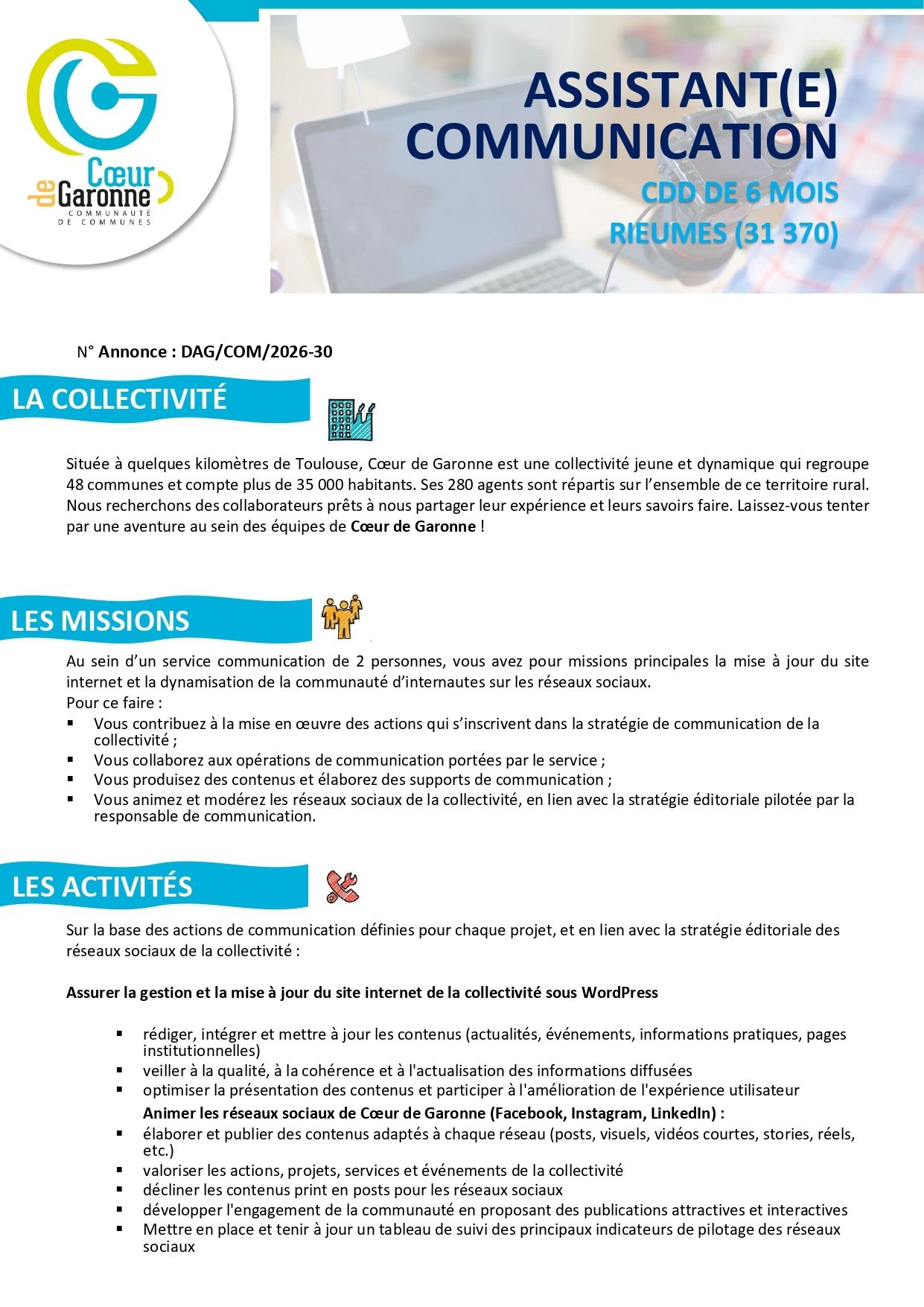 Cœur de Garonne
COMMUNAUTÉ DE COMMUNES

ASSISTANT(E) COMMUNICATION

CDD DE 6 MOIS
RIEUMES (31 370)

N° Annonce : DAG/COM/2026-30

LA COLLECTIVITÉ

Située à quelques kilomètres de Toulouse, Cœur de Garonne est une collectivité jeune et dynamique qui regroupe 48 communes et compte plus de 35 000 habitants. Ses 280 agents sont répartis sur l'ensemble de ce territoire rural. Nous recherchons des collaborateurs prêts à nous partager leur expérience et leurs savoirs faire. Laissez-vous tenter par une aventure au sein des équipes de Cœur de Garonne !

LES MISSIONS

Au sein d'un service communication de 2 personnes, vous avez pour missions principales la mise à jour du site internet et la dynamisation de la communauté d'internautes sur les réseaux sociaux.
Pour ce faire :
• Vous contribuez à la mise en œuvre des actions qui s'inscrivent dans la stratégie de communication de la collectivité ;
• Vous collaborez aux opérations de communication portées par le service ;
• Vous produisez des contenus et élaborez des supports de communication ;
• Vous animez et modérez les réseaux sociaux de la collectivité, en lien avec la stratégie éditoriale pilotée par la responsable de communication.

LES ACTIVITÉS

Sur la base des actions de communication définies pour chaque projet, et en lien avec la stratégie éditoriale des réseaux sociaux de la collectivité :

Assurer la gestion et la mise à jour du site internet de la collectivité sous WordPress

• rédiger, intégrer et mettre à jour les contenus (actualités, événements, informations pratiques, pages institutionnelles)
• veiller à la qualité, à la cohérence et à l'actualisation des informations diffusées
• optimiser la présentation des contenus et participer à l'amélioration de l'expérience utilisateur

Animer les réseaux sociaux de Cœur de Garonne (Facebook, Instagram, LinkedIn) :
• élaborer et publier des contenus adaptés à chaque réseau (posts, visuels, vidéos courtes, stories, réels, etc.)
• valoriser les actions, projets, services et événements de la collectivité
• décliner les contenus print en posts pour les réseaux sociaux
• développer l'engagement de la communauté en proposant des publications attractives et interactives
• Mettre en place et tenir à jour un tableau de suivi des principaux indicateurs de pilotage des réseaux sociaux